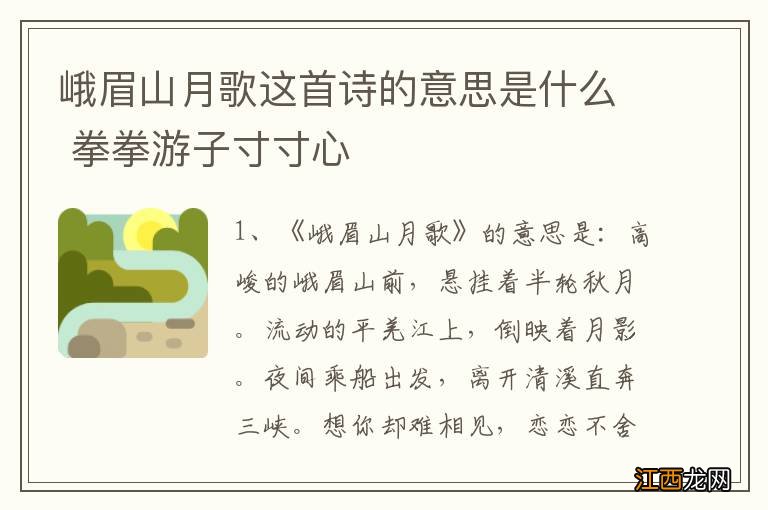 峨眉山月歌这首诗的意思是什么 拳拳游子寸寸心

1、《峨眉山月歌》的意思是：高峻的峨眉山前，悬挂着半轮秋月。流动的平羌江上，倒映着月影。夜间乘船出发，离开清溪直奔三峡。想你却难相见，恋恋不舍

江西龙网